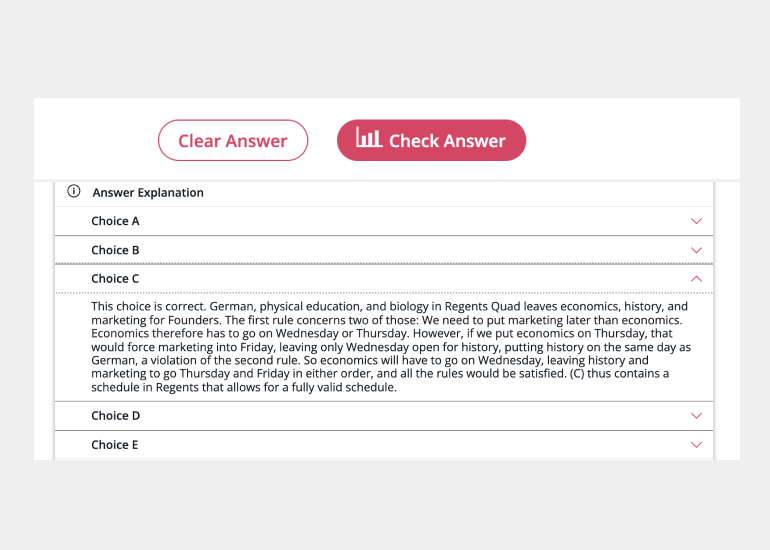 Clear Answer

Check Answer

Answer Explanation

Choice A

Choice B

Choice C

This choice is correct. German, physical education, and biology in Regents Quad leaves economics, history, and marketing for Founders. The first rule concerns two of those: We need to put marketing later than economics. Economics therefore has to go on Wednesday or Thursday. However, if we put economics on Thursday, that would force marketing into Friday, leaving only Wednesday open for history, putting history on the same day as German, a violation of the second rule. So economics will have to go on Wednesday, leaving history and marketing to go Thursday and Friday in either order, and all the rules would be satisfied. (C) thus contains a schedule in Regents that allows for a fully valid schedule.

Choice D

Choice E